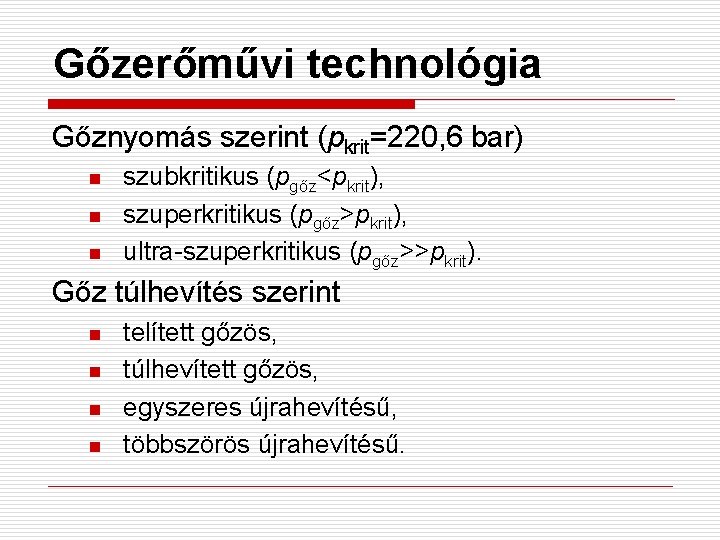 Gőzerőművi technológia

Gőznyomás szerint ($p_{krit}$=220,6 bar)

- szubkritikus ($p_{gőz}<p_{krit}$),
- szuperkritikus ($p_{gőz}>p_{krit}$),
- ultra-szuperkritikus ($p_{gőz}>>p_{krit}$).

Gőz túlhevítés szerint

- telített gőzös,
- túlhevített gőzös,
- egyszeres újrahevítésű,
- többszörös újrahevítésű.